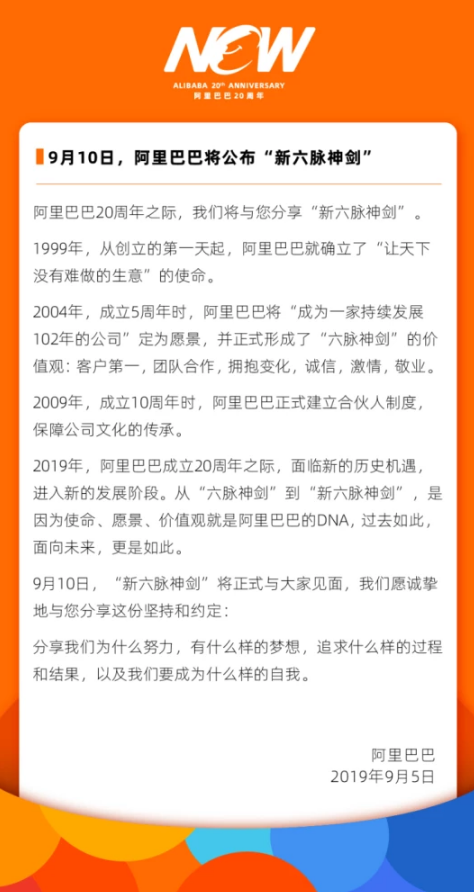 NOW
ALIBABA 20th ANNIVERSARY
阿里巴巴20周年

9月10日，阿里巴巴将公布“新六脉神剑”

阿里巴巴20周年之际，我们将与您分享“新六脉神剑”。

1999年，从创立的第一天起，阿里巴巴就确立了“让天下没有难做的生意”的使命。

2004年，成立5周年时，阿里巴巴将“成为一家持续发展102年的公司”定为愿景，并正式形成了“六脉神剑”的价值观：客户第一，团队合作，拥抱变化，诚信，激情，敬业。

2009年，成立10周年时，阿里巴巴正式建立合伙人制度，保障公司文化的传承。

2019年，阿里巴巴成立20周年之际，面临新的历史机遇，进入新的发展阶段。从“六脉神剑”到“新六脉神剑”，是因为使命、愿景、价值观就是阿里巴巴的DNA，过去如此，面向未来，更是如此。

9月10日，“新六脉神剑”将正式与大家见面，我们愿诚挚地与您分享这份坚持和约定：

分享我们为什么努力，有什么样的梦想，追求什么样的过程和结果，以及我们要成为什么样的自我。

阿里巴巴
2019年9月5日